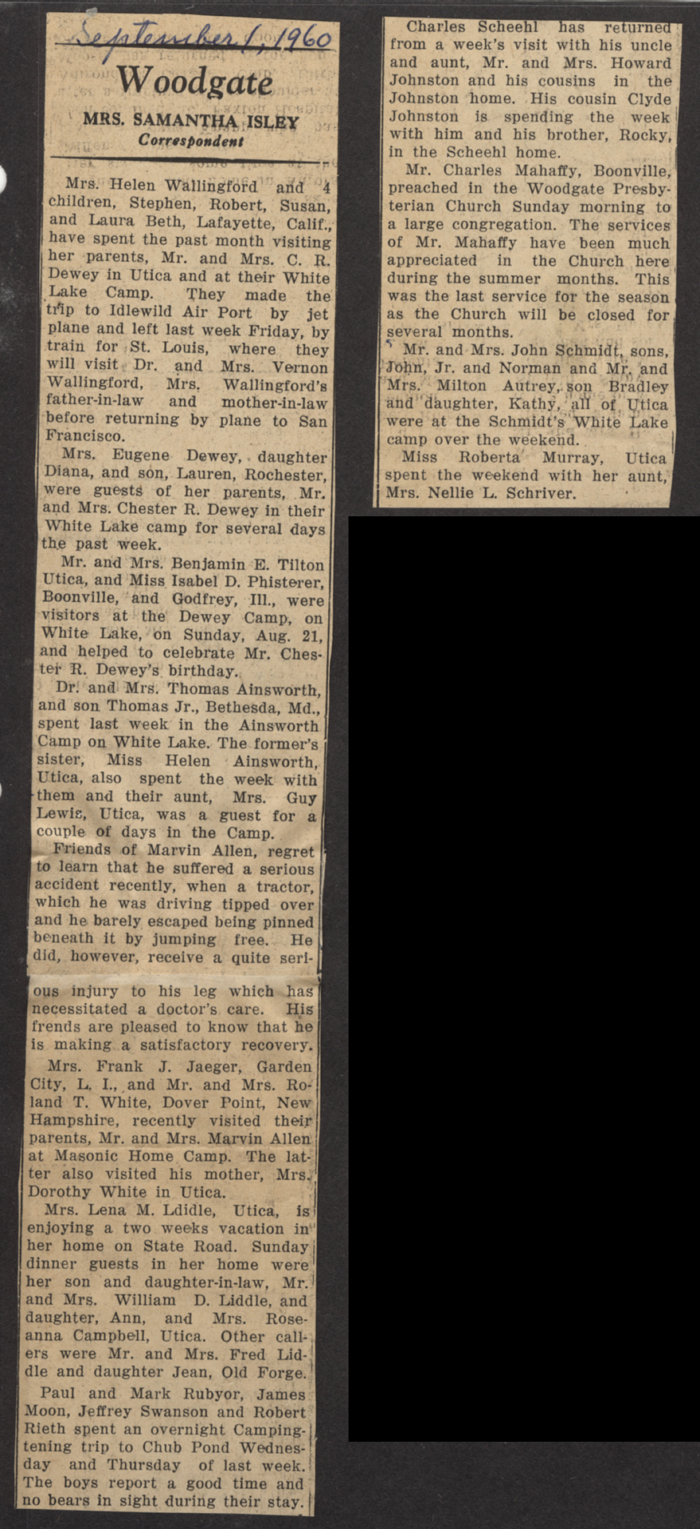 September 1, 1960

Woodgate

MRS. SAMANTHA ISLEY
Correspondent

Mrs. Helen Wallingford and 4 children, Stephen, Robert, Susan, and Laura Beth, Lafayette, Calif., have spent the past month visiting her parents, Mr. and Mrs. C. R. Dewey in Utica and at their White Lake Camp. They made the trip to Idlewild Air Port by jet plane and left last week Friday, by train for St. Louis, where they will visit Dr. and Mrs. Vernon Wallingford, Mrs. Wallingford's father-in-law and mother-in-law before returning by plane to San Francisco.

Mrs. Eugene Dewey, daughter Diana, and son, Lauren, Rochester, were guests of her parents, Mr. and Mrs. Chester R. Dewey in their White Lake camp for several days the past week.

Mr. and Mrs. Benjamin E. Tilton Utica, and Miss Isabel D. Phisterer, Boonville, and Godfrey, Ill., were visitors at the Dewey Camp, on White Lake, on Sunday, Aug. 21, and helped to celebrate Mr. Chester R. Dewey's birthday.

Dr. and Mrs. Thomas Ainsworth, and son Thomas Jr., Bethesda, Md., spent last week in the Ainsworth Camp on White Lake. The former's sister, Miss Helen Ainsworth, Utica, also spent the week with them and their aunt, Mrs. Guy Lewis, Utica, was a guest for a couple of days in the Camp.

Friends of Marvin Allen, regret to learn that he suffered a serious accident recently, when a tractor, which he was driving tipped over and he barely escaped being pinned beneath it by jumping free. He did, however, receive a quite serious injury to his leg which has necessitated a doctor's care. His frends are pleased to know that he is making a satisfactory recovery.

Mrs. Frank J. Jaeger, Garden City, L. I., and Mr. and Mrs. Roland T. White, Dover Point, New Hampshire, recently visited their parents, Mr. and Mrs. Marvin Allen at Masonic Home Camp. The latter also visited his mother, Mrs. Dorothy White in Utica.

Mrs. Lena M. Ldidle, Utica, is enjoying a two weeks vacation in her home on State Road. Sunday dinner guests in her home were her son and daughter-in-law, Mr. and Mrs. William D. Liddle, and daughter, Ann, and Mrs. Roseanna Campbell, Utica. Other callers were Mr. and Mrs. Fred Liddle and daughter Jean, Old Forge.

Paul and Mark Rubyor, James Moon, Jeffrey Swanson and Robert Rieth spent an overnight Campingtening trip to Chub Pond Wednesday and Thursday of last week. The boys report a good time and no bears in sight during their stay.

Charles Scheehl has returned from a week's visit with his uncle and aunt, Mr. and Mrs. Howard Johnston and his cousins in the Johnston home. His cousin Clyde Johnston is spending the week with him and his brother, Rocky, in the Scheehl home.

Mr. Charles Mahaffy, Boonville, preached in the Woodgate Presbyterian Church Sunday morning to a large congregation. The services of Mr. Mahaffy have been much appreciated in the Church here during the summer months. This was the last service for the season as the Church will be closed for several months.

Mr. and Mrs. John Schmidt, sons, John, Jr. and Norman and Mr. and Mrs. Milton Autrey, son Bradley and daughter, Kathy, all of Utica were at the Schmidt's White Lake camp over the weekend.

Miss Roberta Murray, Utica spent the weekend with her aunt, Mrs. Nellie L. Schriver.